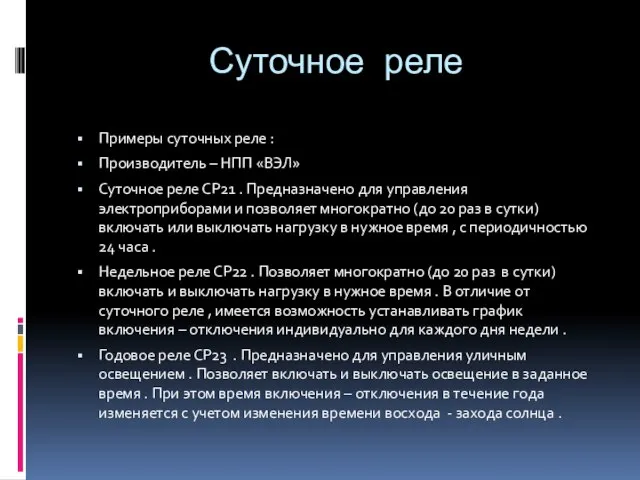 Суточное реле

▪ Примеры суточных реле :

▪ Производитель – НПП «ВЭЛ»

▪ Суточное реле СР21 . Предназначено для управления электроприборами и позволяет многократно (до 20 раз в сутки) включать или выключать нагрузку в нужное время , с периодичностью 24 часа .

▪ Недельное реле СР22 . Позволяет многократно (до 20 раз в сутки) включать и выключать нагрузку в нужное время . В отличие от суточного реле , имеется возможность устанавливать график включения – отключения индивидуально для каждого дня недели .

▪ Годовое реле СР23 . Предназначено для управления уличным освещением . Позволяет включать и выключать освещение в заданное время . При этом время включения – отключения в течение года изменяется с учетом изменения времени восхода - захода солнца .